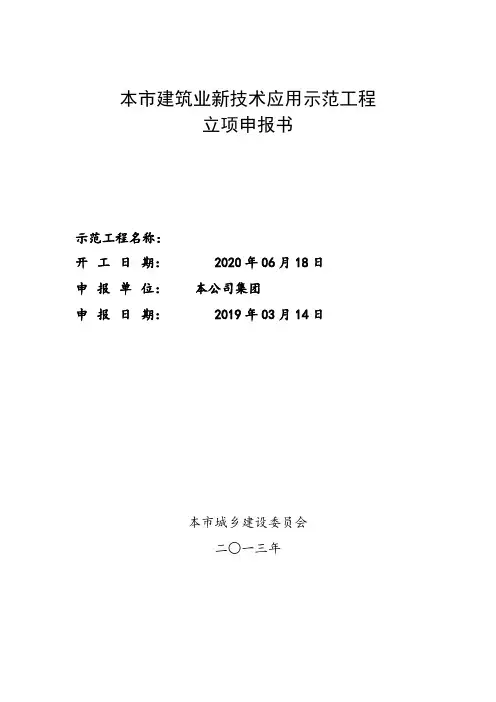 本市建筑业新技术应用示范工程
立项申报书

示范工程名称：
开 工 日 期： 2020年06月18日
申 报 单 位： 本公司集团
申 报 日 期： 2019年03月14日

本市城乡建设委员会
二〇一三年